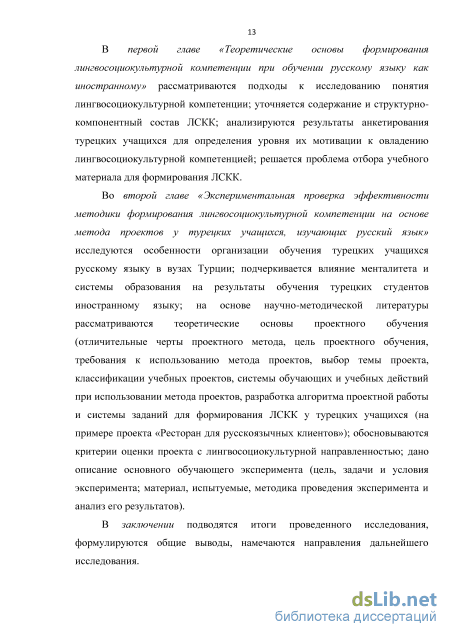 13

В первой главе «Теоретические основы формирования лингвосоциокультурной компетенции при обучении русскому языку как иностранному» рассматриваются подходы к исследованию понятия лингвосоциокультурной компетенции; уточняется содержание и структурно-компонентный состав ЛСКК; анализируются результаты анкетирования турецких учащихся для определения уровня их мотивации к овладению лингвосоциокультурной компетенцией; решается проблема отбора учебного материала для формирования ЛСКК.

Во второй главе «Экспериментальная проверка эффективности методики формирования лингвосоциокультурной компетенции на основе метода проектов у турецких учащихся, изучающих русский язык» исследуются особенности организации обучения турецких учащихся русскому языку в вузах Турции; подчеркивается влияние менталитета и системы образования на результаты обучения турецких студентов иностранному языку; на основе научно-методической литературы рассматриваются теоретические основы проектного обучения (отличительные черты проектного метода, цель проектного обучения, требования к использованию метода проектов, выбор темы проекта, классификации учебных проектов, системы обучающих и учебных действий при использовании метода проектов, разработка алгоритма проектной работы и системы заданий для формирования ЛСКК у турецких учащихся (на примере проекта «Ресторан для русскоязычных клиентов»); обосновываются критерии оценки проекта с лингвосоциокультурной направленностью; дано описание основного обучающего эксперимента (цель, задачи и условия эксперимента; материал, испытуемые, методика проведения эксперимента и анализ его результатов).

В заключении подводятся итоги проведенного исследования, формулируются общие выводы, намечаются направления дальнейшего исследования.

dsLib.net
библиотека диссертаций